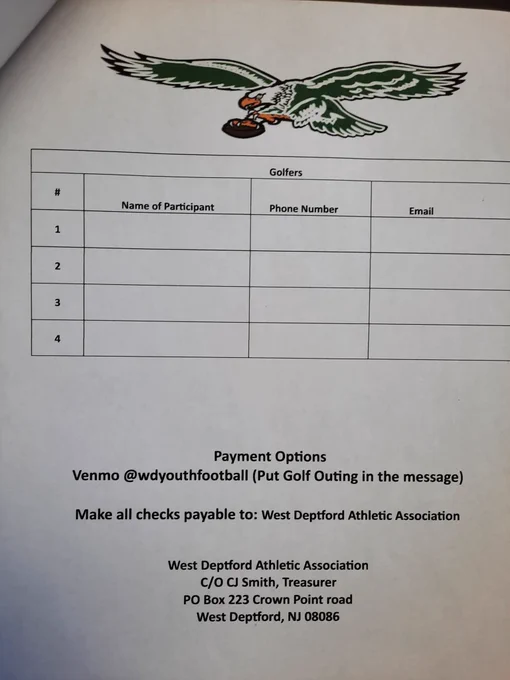 | Golfers | | | |
|---|---|---|---|
| # | Name of Participant | Phone Number | Email |
| 1 | | | |
| 2 | | | |
| 3 | | | |
| 4 | | | |

Payment Options
Venmo @wdyouthfootball (Put Golf Outing in the message)

Make all checks payable to: West Deptford Athletic Association

West Deptford Athletic Association
C/O CJ Smith, Treasurer
PO Box 223 Crown Point road
West Deptford, NJ 08086